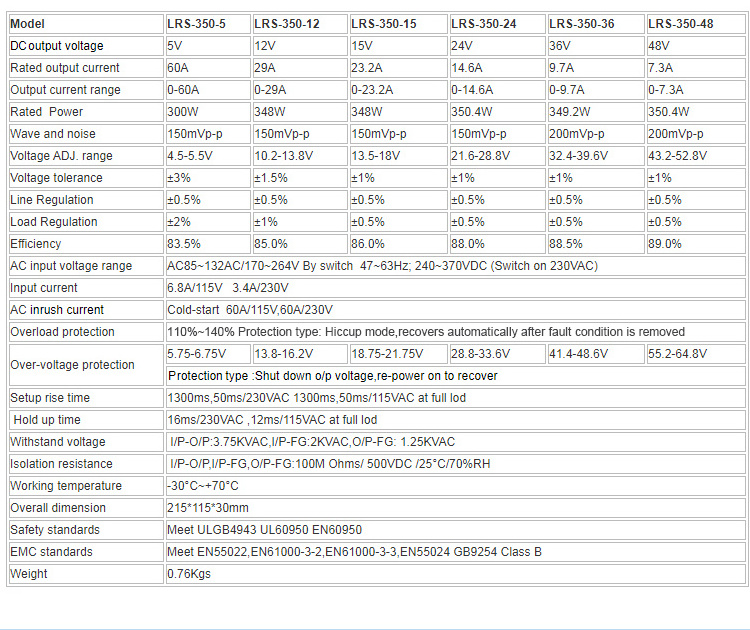 | Model | LRS-350-5 | LRS-350-12 | LRS-350-15 | LRS-350-24 | LRS-350-36 | LRS-350-48 |
|---|---|---|---|---|---|---|
| DC output voltage | 5V | 12V | 15V | 24V | 36V | 48V |
| Rated output current | 60A | 29A | 23.2A | 14.6A | 9.7A | 7.3A |
| Output current range | 0-60A | 0-29A | 0-23.2A | 0-14.6A | 0-9.7A | 0-7.3A |
| Rated Power | 300W | 348W | 348W | 350.4W | 349.2W | 350.4W |
| Wave and noise | 150mVp-p | 150mVp-p | 150mVp-p | 150mVp-p | 200mVp-p | 200mVp-p |
| Voltage ADJ. range | 4.5-5.5V | 10.2-13.8V | 13.5-18V | 21.6-28.8V | 32.4-39.6V | 43.2-52.8V |
| Voltage tolerance | ±3% | ±1.5% | ±1% | ±1% | ±1% | ±1% |
| Line Regulation | ±0.5% | ±0.5% | ±0.5% | ±0.5% | ±0.5% | ±0.5% |
| Load Regulation | ±2% | ±1% | ±0.5% | ±0.5% | ±0.5% | ±0.5% |
| Efficiency | 83.5% | 85.0% | 86.0% | 88.0% | 88.5% | 89.0% |
| AC input voltage range | AC85~132AC/170~264V By switch 47~63Hz; 240~370VDC (Switch on 230VAC) | | | | | |
| Input current | 6.8A/115V 3.4A/230V | | | | | |
| AC inrush current | Cold-start 60A/115V,60A/230V | | | | | |
| Overload protection | 110%~140% Protection type: Hiccup mode,recovers automatically after fault condition is removed | | | | | |
| Over-voltage protection | 5.75-6.75V | 13.8-16.2V | 18.75-21.75V | 28.8-33.6V | 41.4-48.6V | 55.2-64.8V |
| | Protection type :Shut down o/p voltage,re-power on to recover | | | | | |
| Setup rise time | 1300ms,50ms/230VAC 1300ms,50ms/115VAC at full lod | | | | | |
| Hold up time | 16ms/230VAC ,12ms/115VAC at full lod | | | | | |
| Withstand voltage | I/P-O/P:3.75KVAC,I/P-FG:2KVAC,O/P-FG: 1.25KVAC | | | | | |
| Isolation resistance | I/P-O/P,I/P-FG,O/P-FG:100M Ohms/ 500VDC /25°C/70%RH | | | | | |
| Working temperature | -30°C~+70°C | | | | | |
| Overall dimension | 215*115*30mm | | | | | |
| Safety standards | Meet ULGB4943 UL60950 EN60950 | | | | | |
| EMC standards | Meet EN55022,EN61000-3-2,EN61000-3-3,EN55024 GB9254 Class B | | | | | |
| Weight | 0.76Kgs | | | | | |